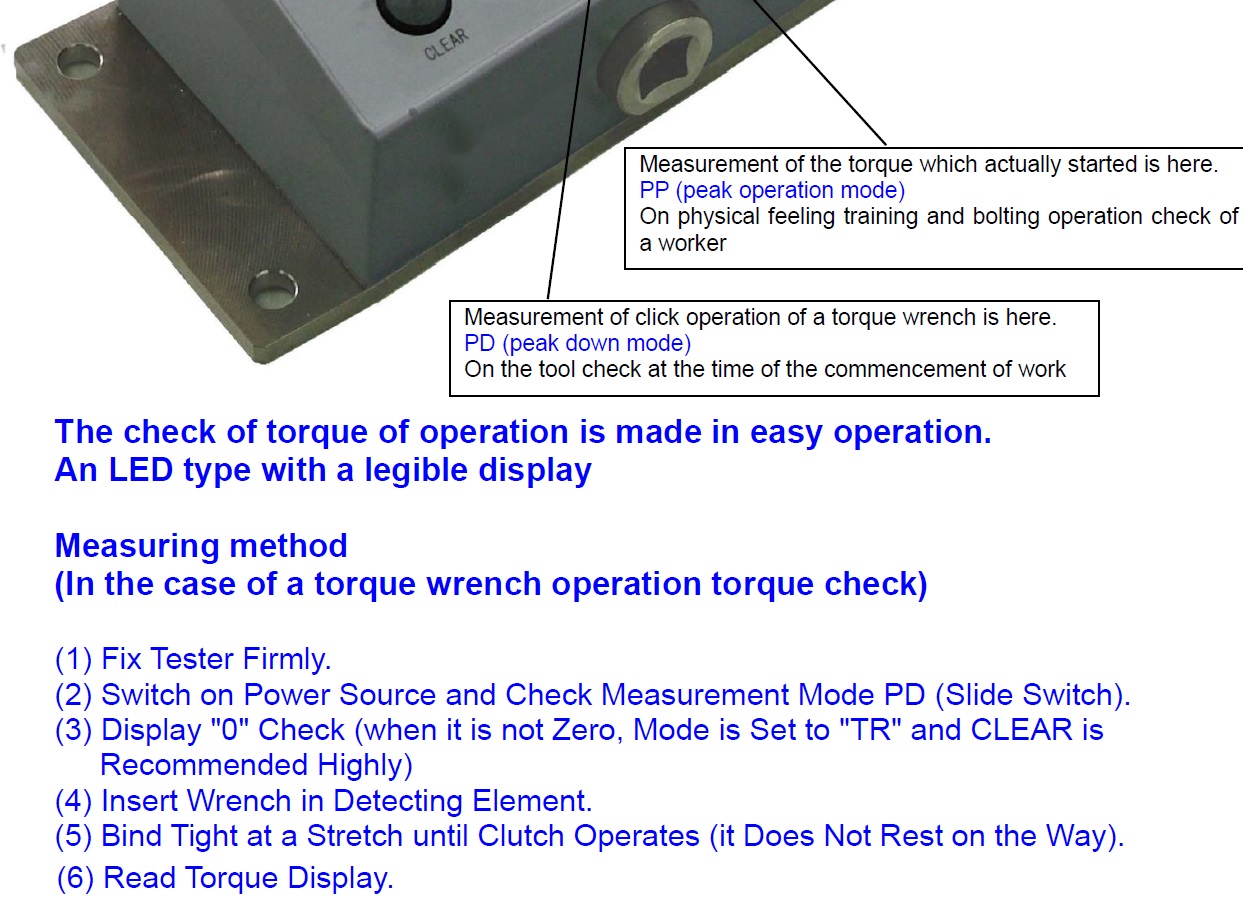 CLEAR

Measurement of the torque which actually started is here.
PP (peak operation mode)
On physical feeling training and bolting operation check of a worker

Measurement of click operation of a torque wrench is here.
PD (peak down mode)
On the tool check at the time of the commencement of work

The check of torque of operation is made in easy operation.
An LED type with a legible display

Measuring method
(In the case of a torque wrench operation torque check)

(1) Fix Tester Firmly.
(2) Switch on Power Source and Check Measurement Mode PD (Slide Switch).
(3) Display "0" Check (when it is not Zero, Mode is Set to "TR" and CLEAR is Recommended Highly)
(4) Insert Wrench in Detecting Element.
(5) Bind Tight at a Stretch until Clutch Operates (it Does Not Rest on the Way).
(6) Read Torque Display.